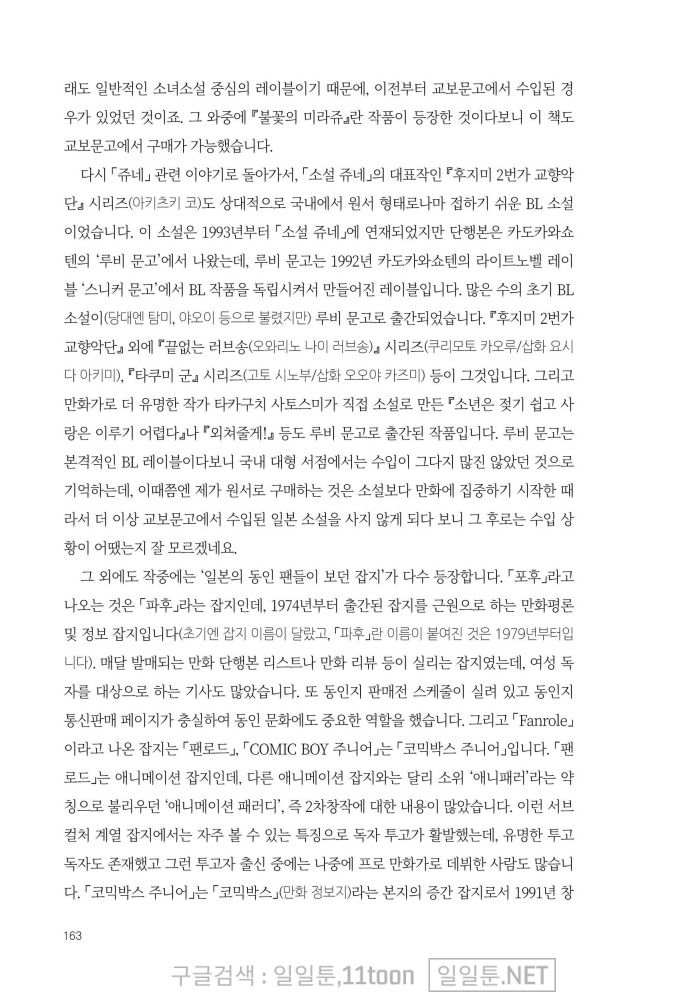 래도 일반적인 소녀소설 중심의 레이블이기 때문에, 이전부터 교보문고에서 수입된 경우가 있었던 것이죠. 그 와중에 『불꽃의 미라쥬』란 작품이 등장한 것이다보니 이 책도 교보문고에서 구매가 가능했습니다.

다시 「쥬네」 관련 이야기로 돌아가서, 「소설 쥬네」의 대표작인 『후지미 2번가 교향악단』 시리즈(아키츠키 코)도 상대적으로 국내에서 원서 형태로나마 접하기 쉬운 BL 소설이었습니다. 이 소설은 1993년부터 「소설 쥬네」에 연재되었지만 단행본은 카도카와쇼텐의 '루비 문고'에서 나왔는데, 루비 문고는 1992년 카도카와쇼텐의 라이트노벨 레이블 '스니커 문고'에서 BL 작품을 독립시켜서 만들어진 레이블입니다. 많은 수의 초기 BL 소설이(당대엔 탐미, 야오이 등으로 불렸지만) 루비 문고로 출간되었습니다. 『후지미 2번가 교향악단』 외에 『끝없는 러브송(오와리노 나이 러브송)』 시리즈(쿠리모토 카오루/삽화 요시다 아키미), 『타쿠미 군』 시리즈(고토 시노부/삽화 오오야 카즈미) 등이 그것입니다. 그리고 만화가로 더 유명한 작가 타카구치 사토스미가 직접 소설로 만든 『소년은 젖기 쉽고 사랑은 이루기 어렵다』나 『외쳐줄게!』 등도 루비 문고로 출간된 작품입니다. 루비 문고는 본격적인 BL 레이블이다보니 국내 대형 서점에서는 수입이 그다지 많진 않았던 것으로 기억하는데, 이때쯤엔 제가 원서로 구매하는 것은 소설보다 만화에 집중하기 시작한 때라서 더 이상 교보문고에서 수입된 일본 소설을 사지 않게 되다 보니 그 후로는 수입 상황이 어땠는지 잘 모르겠네요.

그 외에도 작중에는 '일본의 동인 팬들이 보던 잡지'가 다수 등장합니다. 「포후」라고 나오는 것은 「파후」라는 잡지인데, 1974년부터 출간된 잡지를 근원으로 하는 만화평론 및 정보 잡지입니다(초기엔 잡지 이름이 달랐고, 「파후」란 이름이 붙여진 것은 1979년부터입니다). 매달 발매되는 만화 단행본 리스트나 만화 리뷰 등이 실리는 잡지였는데, 여성 독자를 대상으로 하는 기사도 많았습니다. 또 동인지 판매전 스케줄이 실려 있고 동인지 통신판매 페이지가 충실하여 동인 문화에도 중요한 역할을 했습니다. 그리고 「Fanrole」이라고 나온 잡지는 「팬로드」, 「COMIC BOY 주니어」는 「코믹박스 주니어」입니다. 「팬로드」는 애니메이션 잡지인데, 다른 애니메이션 잡지와는 달리 소위 '애니패러'라는 약칭으로 불리우던 '애니메이션 패러디', 즉 2차창작에 대한 내용이 많았습니다. 이런 서브컬처 계열 잡지에서는 자주 볼 수 있는 특징으로 독자 투고가 활발했는데, 유명한 투고 독자도 존재했고 그런 투고자 출신 중에는 나중에 프로 만화가로 데뷔한 사람도 많습니다. 「코믹박스 주니어」는 「코믹박스」(만화 정보지)라는 본지의 증간 잡지로서 1991년 창

163

구글검색 : 일일툰,11toon 일일툰.NET